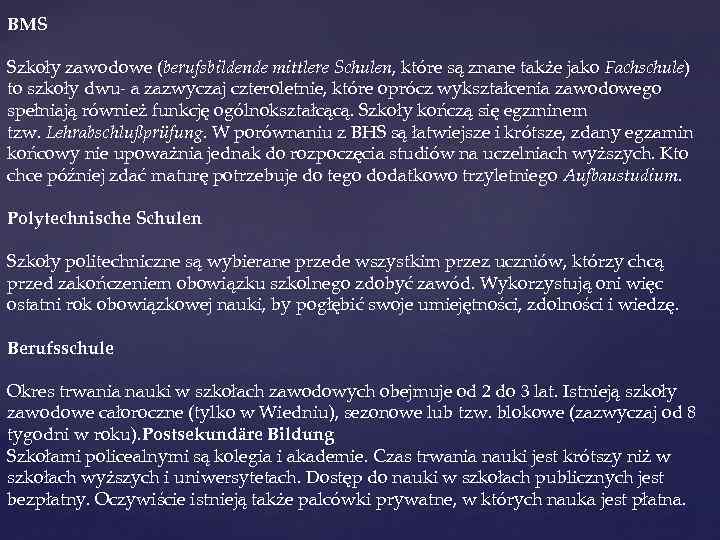 BMS

Szkoły zawodowe (berufsbildende mittlere Schulen, które są znane także jako Fachschule) to szkoły dwu- a zazwyczaj czteroletnie, które oprócz wykształcenia zawodowego spełniają również funkcję ogólnokształcącą. Szkoły kończą się egzminem tzw. Lehrabschlußprüfung. W porównaniu z BHS są łatwiejsze i krótsze, zdany egzamin końcowy nie upoważnia jednak do rozpoczęcia studiów na uczelniach wyższych. Kto chce później zdać maturę potrzebuje do tego dodatkowo trzyletniego Aufbaustudium.

Polytechnische Schulen

Szkoły politechniczne są wybierane przede wszystkim przez uczniów, którzy chcą przed zakończeniem obowiązku szkolnego zdobyć zawód. Wykorzystują oni więc ostatni rok obowiązkowej nauki, by pogłębić swoje umiejętności, zdolności i wiedzę.

Berufsschule

Okres trwania nauki w szkołach zawodowych obejmuje od 2 do 3 lat. Istnieją szkoły zawodowe całoroczne (tylko w Wiedniu), sezonowe lub tzw. blokowe (zazwyczaj od 8 tygodni w roku).Postsekundäre Bildung
Szkołami policealnymi są kolegia i akademie. Czas trwania nauki jest krótszy niż w szkołach wyższych i uniwersytetach. Dostęp do nauki w szkołach publicznych jest bezpłatny. Oczywiście istnieją także palcówki prywatne, w których nauka jest płatna.